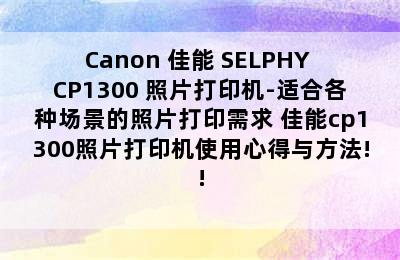 Canon 佳能 SELPHY CP1300 照片打印机-适合各种场景的照片打印需求 佳能cp1300照片打印机使用心得与方法!!